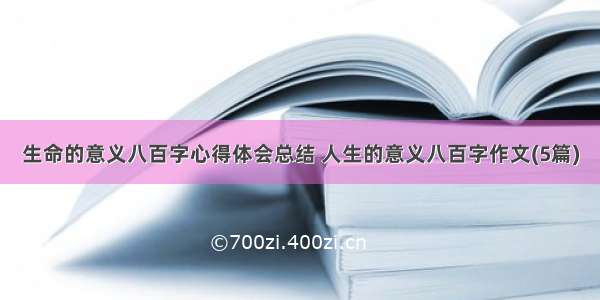 生命的意义八百字心得体会总结 人生的意义八百字作文(5篇)

©700zi.400zi.cn